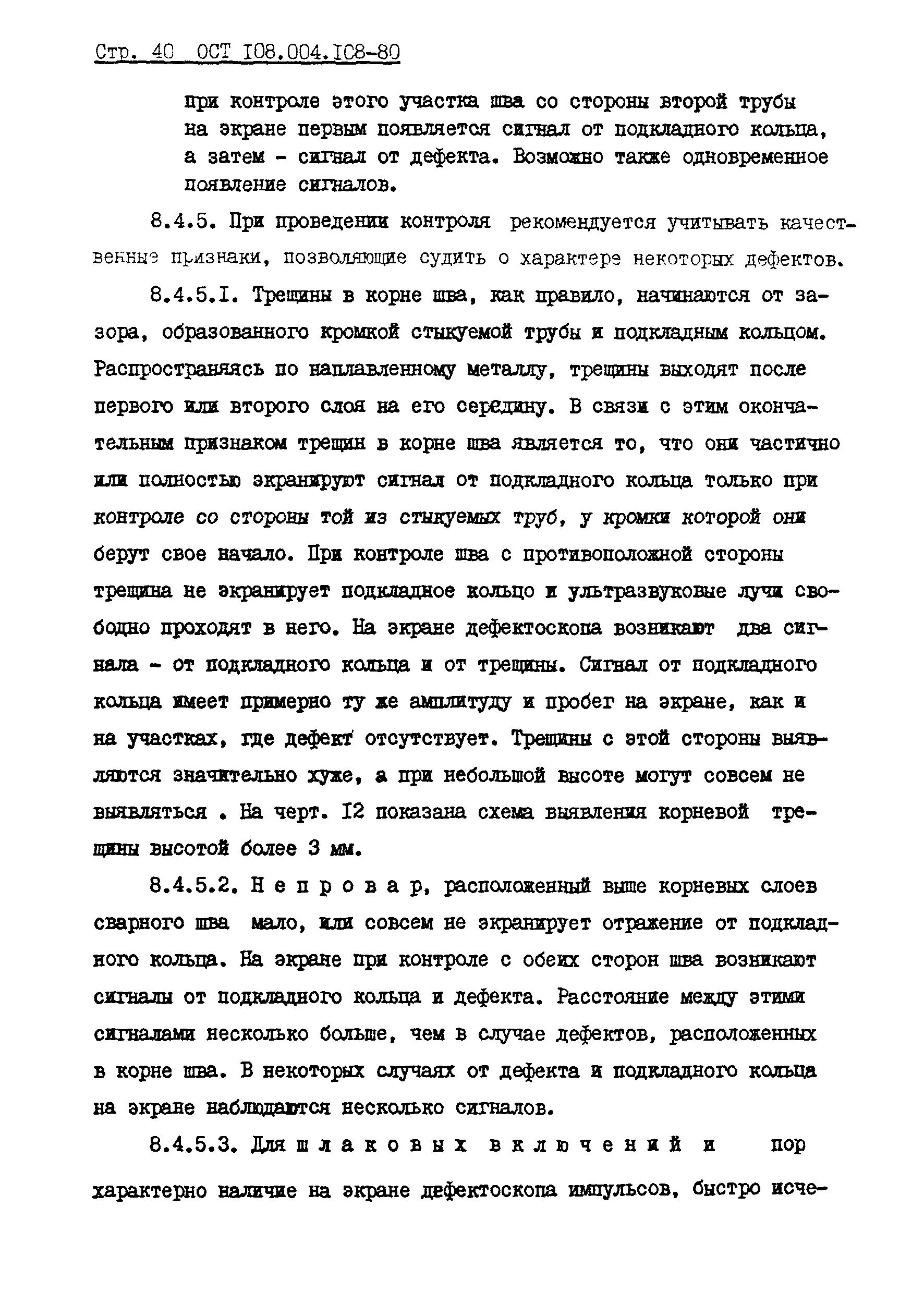 Стр. 40 ОСТ I08.004.I08-80

при контроле этого участка шва со стороны второй трубы на экране первым появляется сигнал от подкладного кольца, а затем - сигнал от дефекта. Возможно также одновременное появление сигналов.

8.4.5. При проведении контроля рекомендуется учитывать качественные признаки, позволяющие судить о характере некоторых дефектов.

8.4.5.I. Трещины в корне шва, как правило, начинаются от зазора, образованного кромкой стыкуемой трубы и подкладным кольцом. Распространяясь по наплавленному металлу, трещины выходят после первого или второго слоя на его середину. В связи с этим окончательным признаком трещин в корне шва является то, что они частично или полностью экранируют сигнал от подкладного кольца только при контроле со стороны той из стыкуемых труб, у кромки которой они берут свое начало. При контроле шва с противоположной стороны трещина не экранирует подкладное кольцо и ультразвуковые лучи свободно проходят в него. На экране дефектоскопа возникают два сигнала - от подкладного кольца и от трещины. Сигнал от подкладного кольца имеет примерно ту же амплитуду и пробег на экране, как и на участках, где дефект отсутствует. Трещины с этой стороны выявляются значительно хуже, а при небольшой высоте могут совсем не выявляться . На черт. I2 показана схема выявления корневой трещины высотой более 3 мм.

8.4.5.2. Н е п р о в а р, расположенный выше корневых слоев сварного шва мало, или совсем не экранирует отражение от подкладного кольца. На экране при контроле с обеих сторон шва возникают сигналы от подкладного кольца и дефекта. Расстояние между этими сигналами несколько больше, чем в случае дефектов, расположенных в корне шва. В некоторых случаях от дефекта и подкладного кольца на экране наблюдаются несколько сигналов.

8.4.5.3. Для ш л а к о в ы х в к л ю ч е н и й и пор характерно наличие на экране дефектоскопа импульсов, быстро исче-